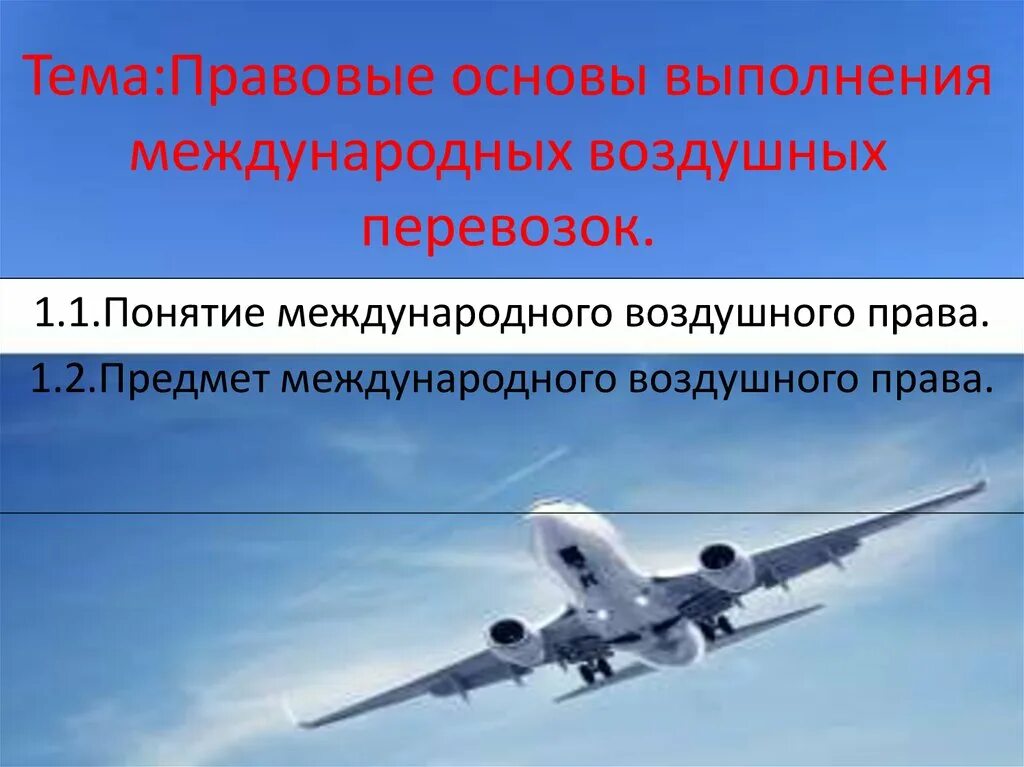 Тема:Правовые основы выполнения международных воздушных перевозок.

1.1.Понятие международного воздушного права.

1.2.Предмет международного воздушного права.